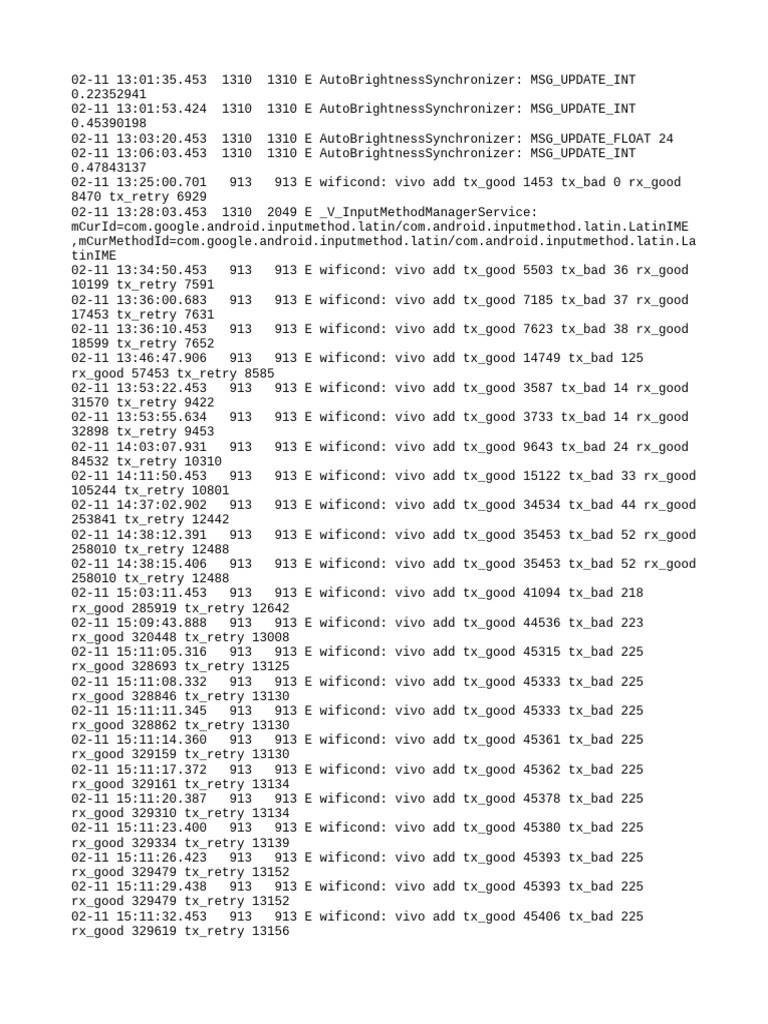 02-11 13:01:35.453 1310 1310 E AutoBrightnessSynchronizer: MSG_UPDATE_INT 0.22352941
02-11 13:01:53.424 1310 1310 E AutoBrightnessSynchronizer: MSG_UPDATE_INT 0.45390198
02-11 13:03:20.453 1310 1310 E AutoBrightnessSynchronizer: MSG_UPDATE_FLOAT 24
02-11 13:06:03.453 1310 1310 E AutoBrightnessSynchronizer: MSG_UPDATE_INT 0.47843137
02-11 13:25:00.701 913 913 E wificond: vivo add tx_good 1453 tx_bad 0 rx_good 8470 tx_retry 6929
02-11 13:28:03.453 1310 2049 E _V_InputMethodManagerService: mCurId=com.google.android.inputmethod.latin/com.android.inputmethod.latin.LatinIME ,mCurMethodId=com.google.android.inputmethod.latin/com.android.inputmethod.latin.LatinIME
02-11 13:34:50.453 913 913 E wificond: vivo add tx_good 5503 tx_bad 36 rx_good 10199 tx_retry 7591
02-11 13:36:00.683 913 913 E wificond: vivo add tx_good 7185 tx_bad 37 rx_good 17453 tx_retry 7631
02-11 13:36:10.453 913 913 E wificond: vivo add tx_good 7623 tx_bad 38 rx_good 18599 tx_retry 7652
02-11 13:46:47.906 913 913 E wificond: vivo add tx_good 14749 tx_bad 125 rx_good 57453 tx_retry 8585
02-11 13:53:22.453 913 913 E wificond: vivo add tx_good 3587 tx_bad 14 rx_good 31570 tx_retry 9422
02-11 13:53:55.634 913 913 E wificond: vivo add tx_good 3733 tx_bad 14 rx_good 32898 tx_retry 9453
02-11 14:03:07.931 913 913 E wificond: vivo add tx_good 9643 tx_bad 24 rx_good 84532 tx_retry 10310
02-11 14:11:50.453 913 913 E wificond: vivo add tx_good 15122 tx_bad 33 rx_good 105244 tx_retry 10801
02-11 14:37:02.902 913 913 E wificond: vivo add tx_good 34534 tx_bad 44 rx_good 253841 tx_retry 12442
02-11 14:38:12.391 913 913 E wificond: vivo add tx_good 35453 tx_bad 52 rx_good 258010 tx_retry 12488
02-11 14:38:15.406 913 913 E wificond: vivo add tx_good 35453 tx_bad 52 rx_good 258010 tx_retry 12488
02-11 15:03:11.453 913 913 E wificond: vivo add tx_good 41094 tx_bad 218 rx_good 285919 tx_retry 12642
02-11 15:09:43.888 913 913 E wificond: vivo add tx_good 44536 tx_bad 223 rx_good 320448 tx_retry 13008
02-11 15:11:05.316 913 913 E wificond: vivo add tx_good 45315 tx_bad 225 rx_good 328693 tx_retry 13125
02-11 15:11:08.332 913 913 E wificond: vivo add tx_good 45333 tx_bad 225 rx_good 328846 tx_retry 13130
02-11 15:11:11.345 913 913 E wificond: vivo add tx_good 45333 tx_bad 225 rx_good 328862 tx_retry 13130
02-11 15:11:14.360 913 913 E wificond: vivo add tx_good 45361 tx_bad 225 rx_good 329159 tx_retry 13130
02-11 15:11:17.372 913 913 E wificond: vivo add tx_good 45362 tx_bad 225 rx_good 329161 tx_retry 13134
02-11 15:11:20.387 913 913 E wificond: vivo add tx_good 45378 tx_bad 225 rx_good 329310 tx_retry 13134
02-11 15:11:23.400 913 913 E wificond: vivo add tx_good 45380 tx_bad 225 rx_good 329334 tx_retry 13139
02-11 15:11:26.423 913 913 E wificond: vivo add tx_good 45393 tx_bad 225 rx_good 329479 tx_retry 13152
02-11 15:11:29.438 913 913 E wificond: vivo add tx_good 45393 tx_bad 225 rx_good 329479 tx_retry 13152
02-11 15:11:32.453 913 913 E wificond: vivo add tx_good 45406 tx_bad 225 rx_good 329619 tx_retry 13156